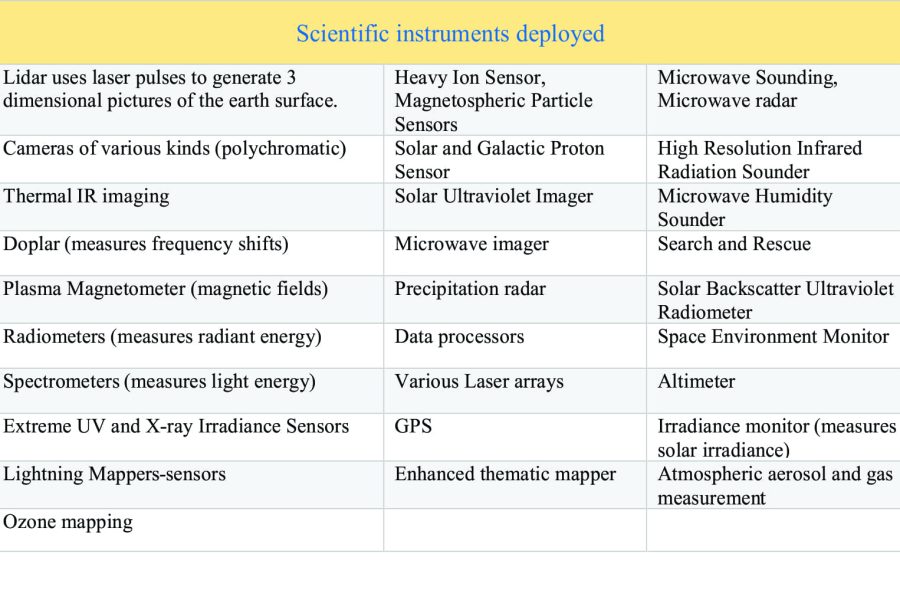 | Scientific instruments deployed | | |
|---|---|---|
| Lidar uses laser pulses to generate 3 dimensional pictures of the earth surface. | Heavy Ion Sensor, Magnetospheric Particle Sensors | Microwave Sounding, Microwave radar |
| Cameras of various kinds (polychromatic) | Solar and Galactic Proton Sensor | High Resolution Infrared Radiation Sounder |
| Thermal IR imaging | Solar Ultraviolet Imager | Microwave Humidity Sounder |
| Doplar (measures frequency shifts) | Microwave imager | Search and Rescue |
| Plasma Magnetometer (magnetic fields) | Precipitation radar | Solar Backscatter Ultraviolet Radiometer |
| Radiometers (measures radiant energy) | Data processors | Space Environment Monitor |
| Spectrometers (measures light energy) | Various Laser arrays | Altimeter |
| Extreme UV and X-ray Irradiance Sensors | GPS | Irradiance monitor (measures solar irradiance) |
| Lightning Mappers-sensors | Enhanced thematic mapper | Atmospheric aerosol and gas measurement |
| Ozone mapping | | |